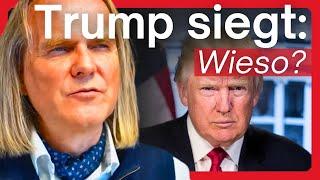 Trump siegt:
Wieso?